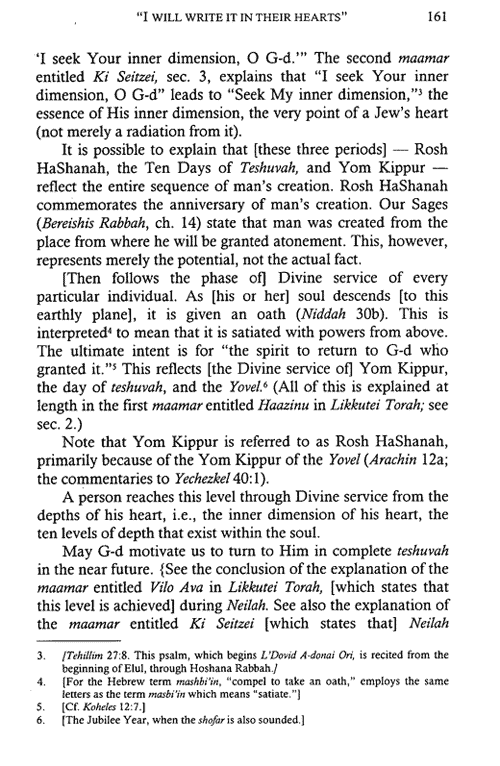 "I WILL WRITE IT IN THEIR HEARTS" 161

'I seek Your inner dimension, O G-d.'" The second maamar entitled Ki Seitzei, sec. 3, explains that "I seek Your inner dimension, O G-d" leads to "Seek My inner dimension,"³ the essence of His inner dimension, the very point of a Jew's heart (not merely a radiation from it).

It is possible to explain that [these three periods] — Rosh HaShanah, the Ten Days of Teshuvah, and Yom Kippur — reflect the entire sequence of man's creation. Rosh HaShanah commemorates the anniversary of man's creation. Our Sages (Bereishis Rabbah, ch. 14) state that man was created from the place from where he will be granted atonement. This, however, represents merely the potential, not the actual fact.

[Then follows the phase of] Divine service of every particular individual. As [his or her] soul descends [to this earthly plane], it is given an oath (Niddah 30b). This is interpreted⁴ to mean that it is satiated with powers from above. The ultimate intent is for "the spirit to return to G-d who granted it."⁵ This reflects [the Divine service of] Yom Kippur, the day of teshuvah, and the Yovel.⁶ (All of this is explained at length in the first maamar entitled Haazinu in Likkutei Torah; see sec. 2.)

Note that Yom Kippur is referred to as Rosh HaShanah, primarily because of the Yom Kippur of the Yovel (Arachin 12a; the commentaries to Yechezkel 40:1).

A person reaches this level through Divine service from the depths of his heart, i.e., the inner dimension of his heart, the ten levels of depth that exist within the soul.

May G-d motivate us to turn to Him in complete teshuvah in the near future. {See the conclusion of the explanation of the maamar entitled Vilo Ava in Likkutei Torah, [which states that this level is achieved] during Neilah. See also the explanation of the maamar entitled Ki Seitzei [which states that] Neilah

3. [Tehillim 27:8. This psalm, which begins L'Dovid A-donai Ori, is recited from the beginning of Elul, through Hoshana Rabbah.]
4. [For the Hebrew term mashbi'in, "compel to take an oath," employs the same letters as the term masbi'in which means "satiate."]
5. [Cf. Koheles 12:7.]
6. [The Jubilee Year, when the shofar is also sounded.]